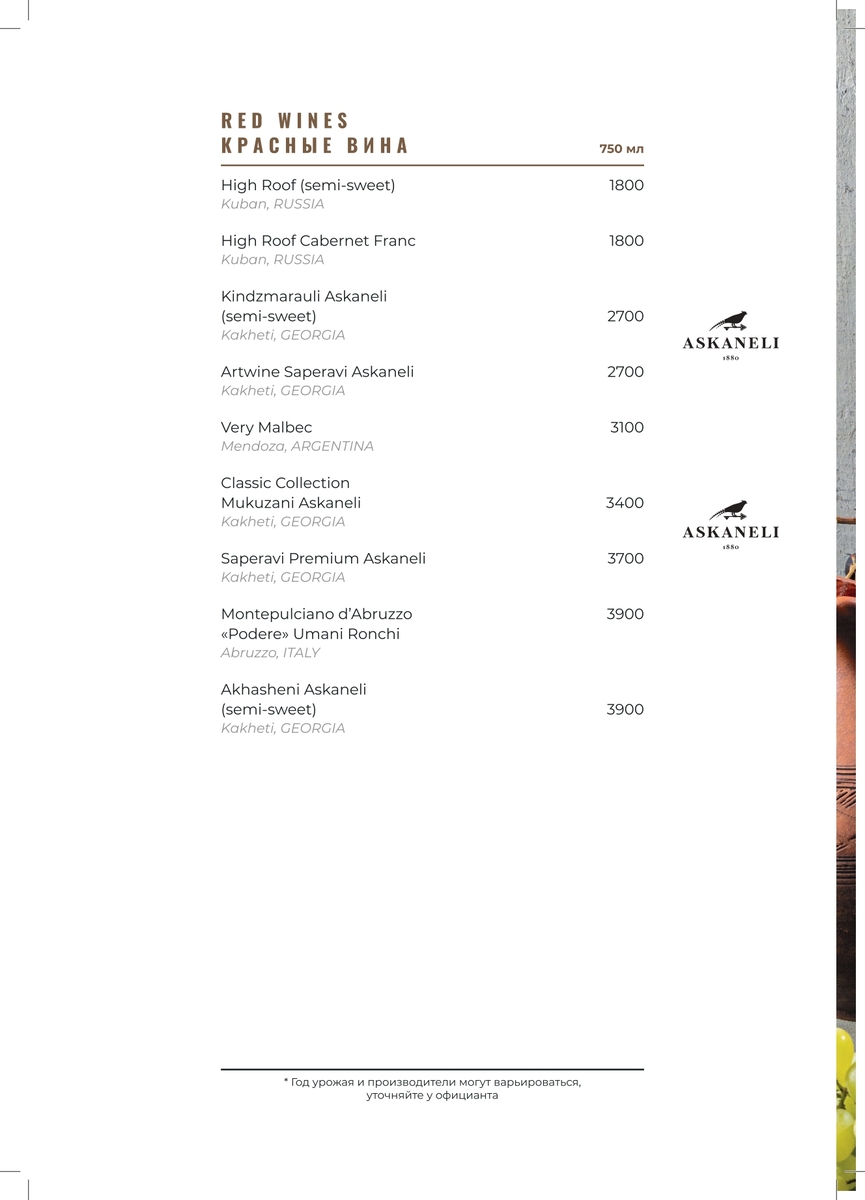 RED WINES
КРАСНЫЕ ВИНА

750 мл

High Roof (semi-sweet) 1800
Kuban, RUSSIA

High Roof Cabernet Franc 1800
Kuban, RUSSIA

Kindzmarauli Askaneli (semi-sweet) 2700
Kakheti, GEORGIA

ASKANELI
1880

Artwine Saperavi Askaneli 2700
Kakheti, GEORGIA

Very Malbec 3100
Mendoza, ARGENTINA

Classic Collection Mukuzani Askaneli 3400
Kakheti, GEORGIA

ASKANELI
1880

Saperavi Premium Askaneli 3700
Kakheti, GEORGIA

Montepulciano d'Abruzzo «Podere» Umani Ronchi 3900
Abruzzo, ITALY

Akhasheni Askaneli (semi-sweet) 3900
Kakheti, GEORGIA

* Год урожая и производители могут варьироваться, уточняйте у официанта